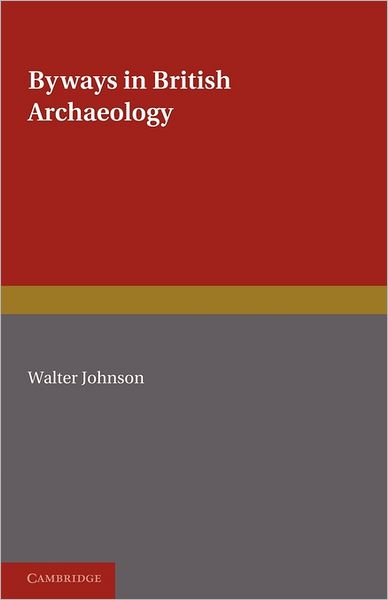 Byways in British Archaeology

Walter Johnson

CAMBRIDGE